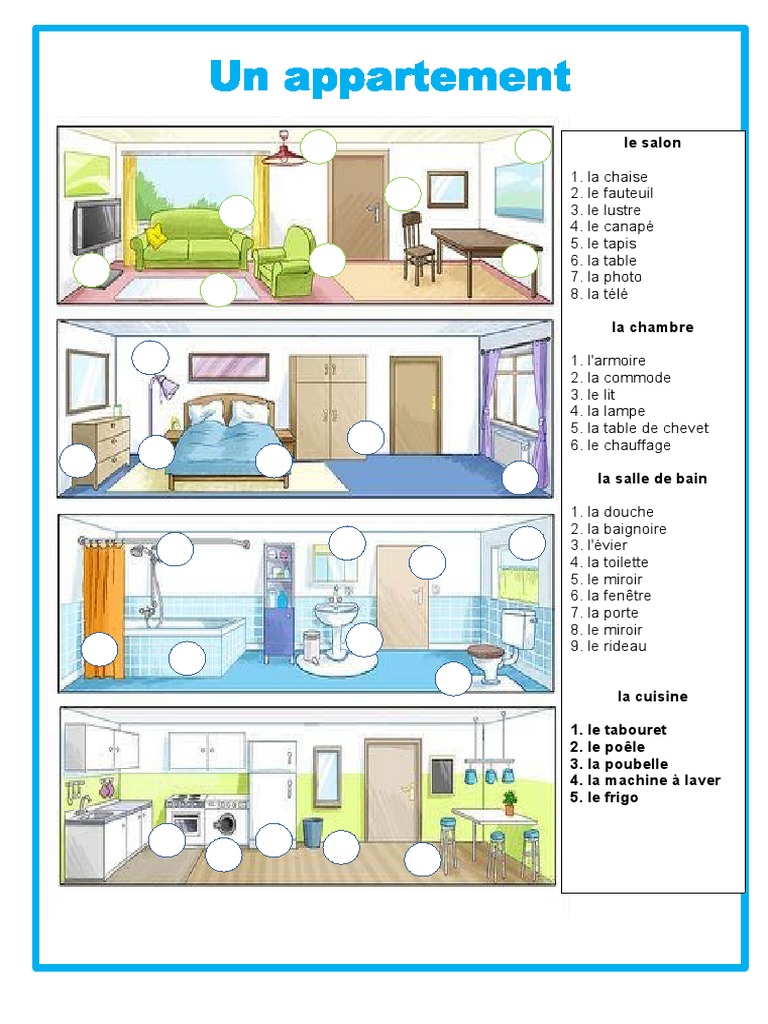 Un appartement

le salon

1. la chaise
2. le fauteuil
3. le lustre
4. le canapé
5. le tapis
6. la table
7. la photo
8. la télé

la chambre

1. l'armoire
2. la commode
3. le lit
4. la lampe
5. la table de chevet
6. le chauffage

la salle de bain

1. la douche
2. la baignoire
3. l'évier
4. la toilette
5. le miroir
6. la fenêtre
7. la porte
8. le miroir
9. le rideau

la cuisine

1. le tabouret
2. le poêle
3. la poubelle
4. la machine à laver
5. le frigo